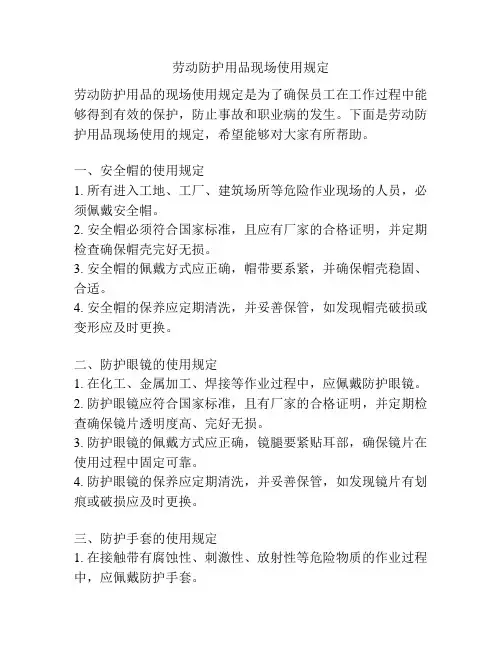 劳动防护用品现场使用规定

劳动防护用品的现场使用规定是为了确保员工在工作过程中能够得到有效的保护，防止事故和职业病的发生。下面是劳动防护用品现场使用的规定，希望能够对大家有所帮助。

一、安全帽的使用规定
1. 所有进入工地、工厂、建筑场所等危险作业现场的人员，必须佩戴安全帽。
2. 安全帽必须符合国家标准，且应有厂家的合格证明，并定期检查确保帽壳完好无损。
3. 安全帽的佩戴方式应正确，帽带要系紧，并确保帽壳稳固、合适。
4. 安全帽的保养应定期清洗，并妥善保管，如发现帽壳破损或变形应及时更换。

二、防护眼镜的使用规定
1. 在化工、金属加工、焊接等作业过程中，应佩戴防护眼镜。
2. 防护眼镜应符合国家标准，且有厂家的合格证明，并定期检查确保镜片透明度高、完好无损。
3. 防护眼镜的佩戴方式应正确，镜腿要紧贴耳部，确保镜片在使用过程中固定可靠。
4. 防护眼镜的保养应定期清洗，并妥善保管，如发现镜片有划痕或破损应及时更换。

三、防护手套的使用规定
1. 在接触带有腐蚀性、刺激性、放射性等危险物质的作业过程中，应佩戴防护手套。